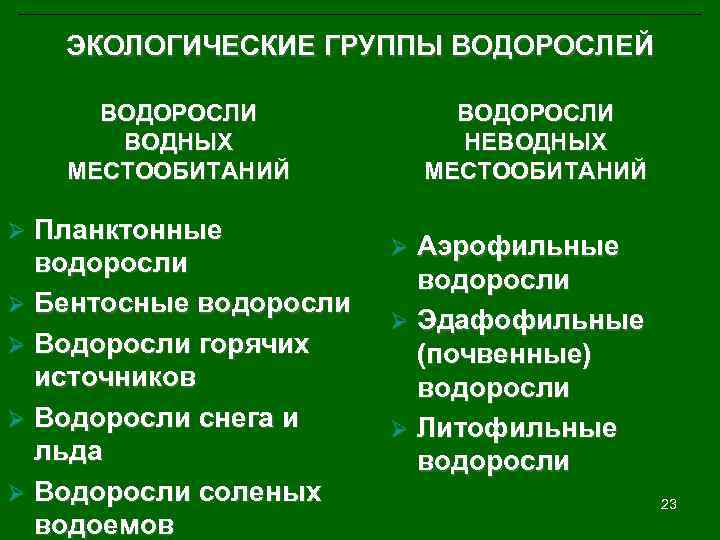 ЭКОЛОГИЧЕСКИЕ ГРУППЫ ВОДОРОСЛЕЙ

ВОДОРОСЛИ
ВОДНЫХ
МЕСТООБИТАНИЙ

➢ Планктонные водоросли
➢ Бентосные водоросли
➢ Водоросли горячих источников
➢ Водоросли снега и льда
➢ Водоросли соленых водоемов

ВОДОРОСЛИ
НЕВОДНЫХ
МЕСТООБИТАНИЙ

➢ Аэрофильные водоросли
➢ Эдафофильные (почвенные) водоросли
➢ Литофильные водоросли

23